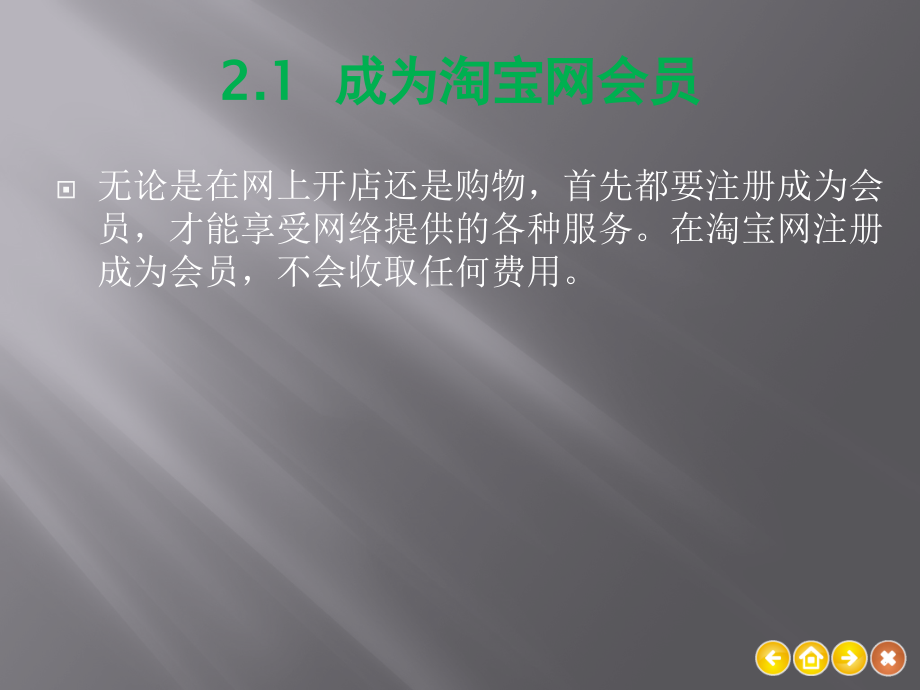 2.1 成为淘宝网会员

无论是在网上开店还是购物，首先都要注册成为会员，才能享受网络提供的各种服务。在淘宝网注册成为会员，不会收取任何费用。